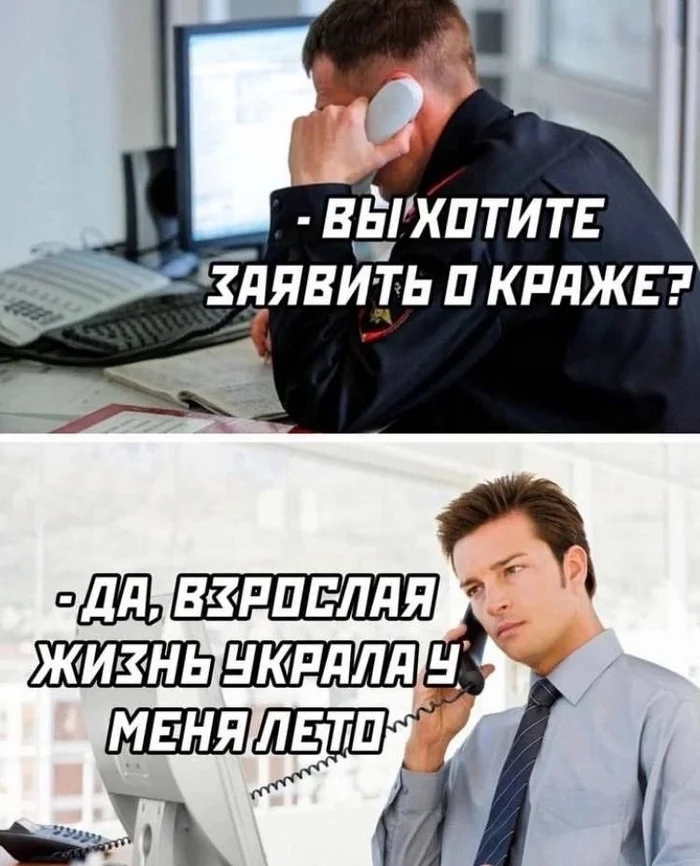 - ВЫ ХОТИТЕ ЗАЯВИТЬ О КРАЖЕ?

- ДА, ВЗРОСЛАЯ ЖИЗНЬ УКРАЛА У МЕНЯ ЛЕТО